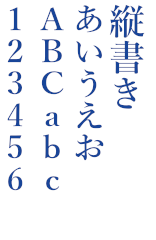 縦書き
あいうえお
ABCabc
123456